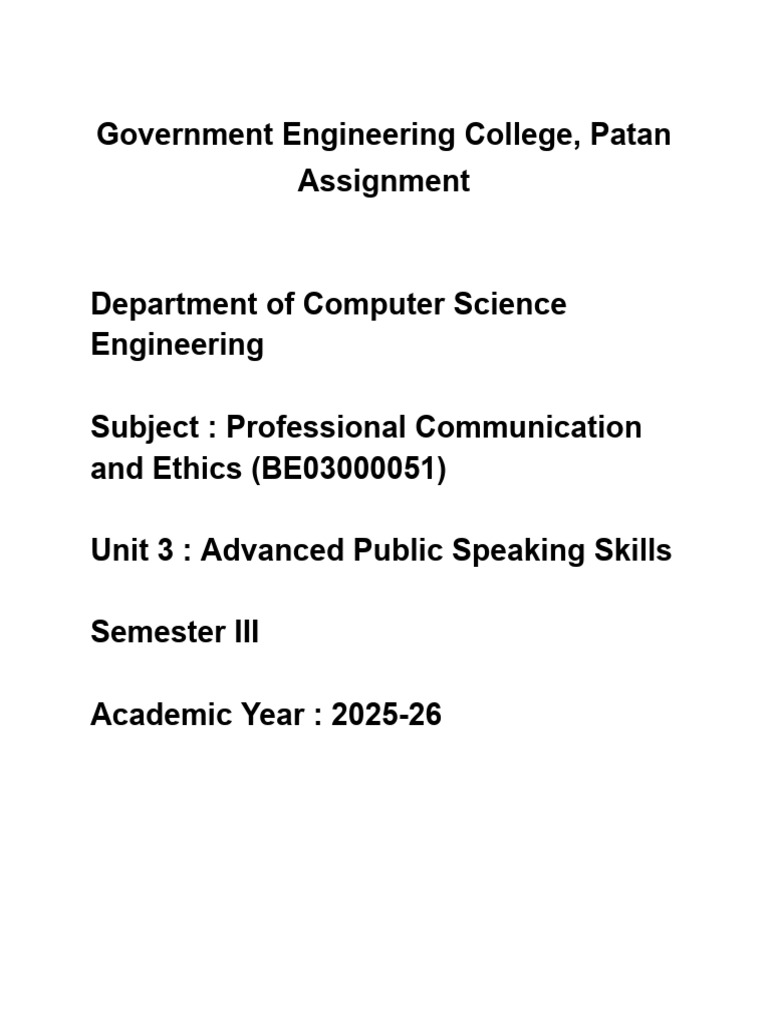 Government Engineering College, Patan
Assignment

Department of Computer Science Engineering

Subject : Professional Communication and Ethics (BE03000051)

Unit 3 : Advanced Public Speaking Skills

Semester III

Academic Year : 2025-26